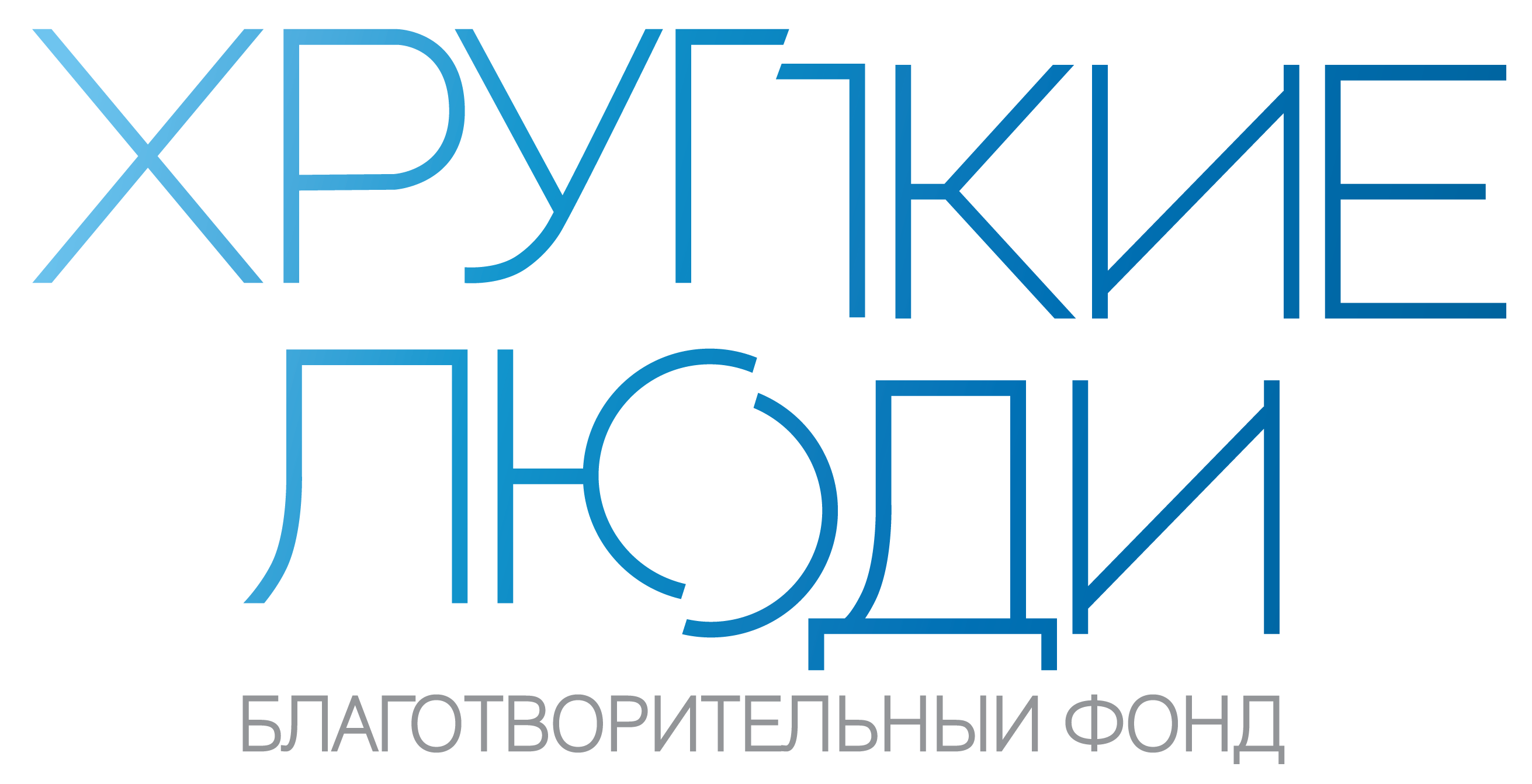 ХРУПКИЕ
ЛЮДИ
БЛАГОТВОРИТЕЛЬНЫЙ ФОНД